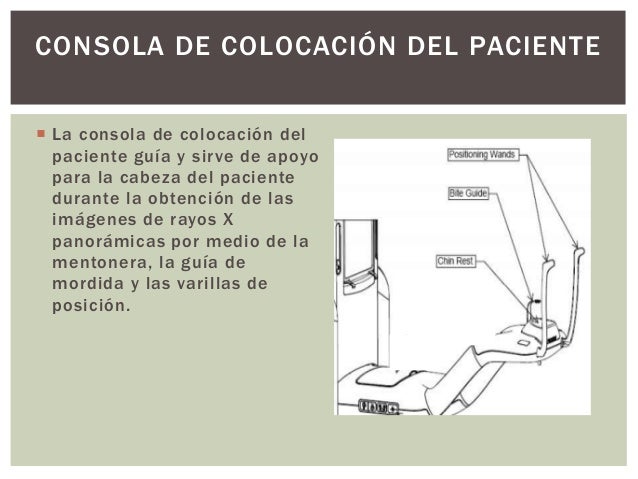 CONSOLA DE COLOCACIÓN DEL PACIENTE

La consola de colocación del paciente guía y sirve de apoyo para la cabeza del paciente durante la obtención de las imágenes de rayos X panorámicas por medio de la mentonera, la guía de mordida y las varillas de posición.

Positioning Wands

Bite Guide

Chin Rest